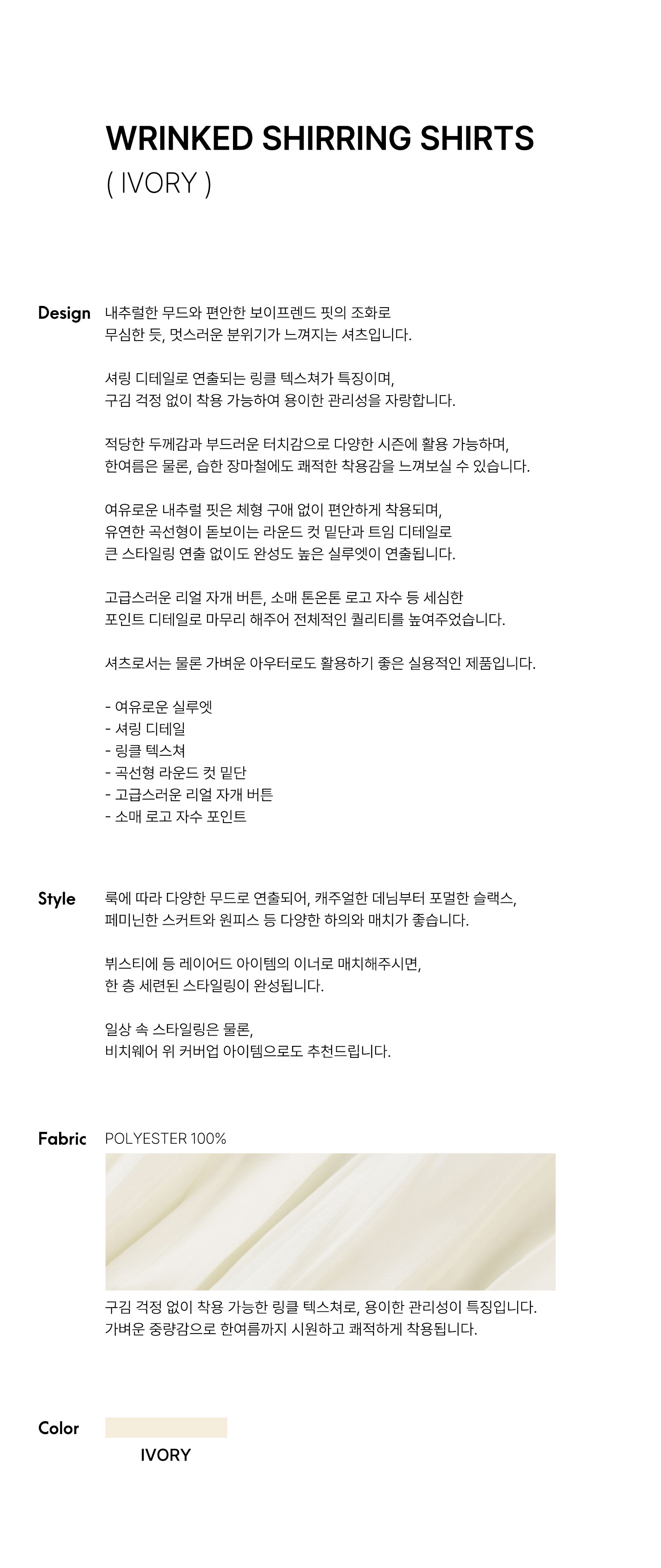 WRINKED SHIRRING SHIRTS
( IVORY )

Design 내추럴한 무드와 편안한 보이프렌드 핏의 조화로
무심한 듯, 멋스러운 분위기가 느껴지는 셔츠입니다.

셔링 디테일로 연출되는 링클 텍스쳐가 특징이며,
구김 걱정 없이 착용 가능하여 용이한 관리성을 자랑합니다.

적당한 두께감과 부드러운 터치감으로 다양한 시즌에 활용 가능하며,
한여름은 물론, 습한 장마철에도 쾌적한 착용감을 느껴보실 수 있습니다.

여유로운 내추럴 핏은 체형 구애 없이 편안하게 착용되며,
유연한 곡선형이 돋보이는 라운드 컷 밑단과 트임 디테일로
큰 스타일링 연출 없이도 완성도 높은 실루엣이 연출됩니다.

고급스러운 리얼 자개 버튼, 소매 톤온톤 로고 자수 등 세심한
포인트 디테일로 마무리 해주어 전체적인 퀄리티를 높여주었습니다.

셔츠로서는 물론 가벼운 아우터로도 활용하기 좋은 실용적인 제품입니다.

- 여유로운 실루엣
- 셔링 디테일
- 링클 텍스쳐
- 곡선형 라운드 컷 밑단
- 고급스러운 리얼 자개 버튼
- 소매 로고 자수 포인트

Style 룩에 따라 다양한 무드로 연출되어, 캐주얼한 데님부터 포멀한 슬랙스,
페미닌한 스커트와 원피스 등 다양한 하의와 매치가 좋습니다.

뷔스티에 등 레이어드 아이템의 이너로 매치해주시면,
한 층 세련된 스타일링이 완성됩니다.

일상 속 스타일링은 물론,
비치웨어 위 커버업 아이템으로도 추천드립니다.

Fabric POLYESTER 100%

구김 걱정 없이 착용 가능한 링클 텍스쳐로, 용이한 관리성이 특징입니다.
가벼운 중량감으로 한여름까지 시원하고 쾌적하게 착용됩니다.

Color

IVORY